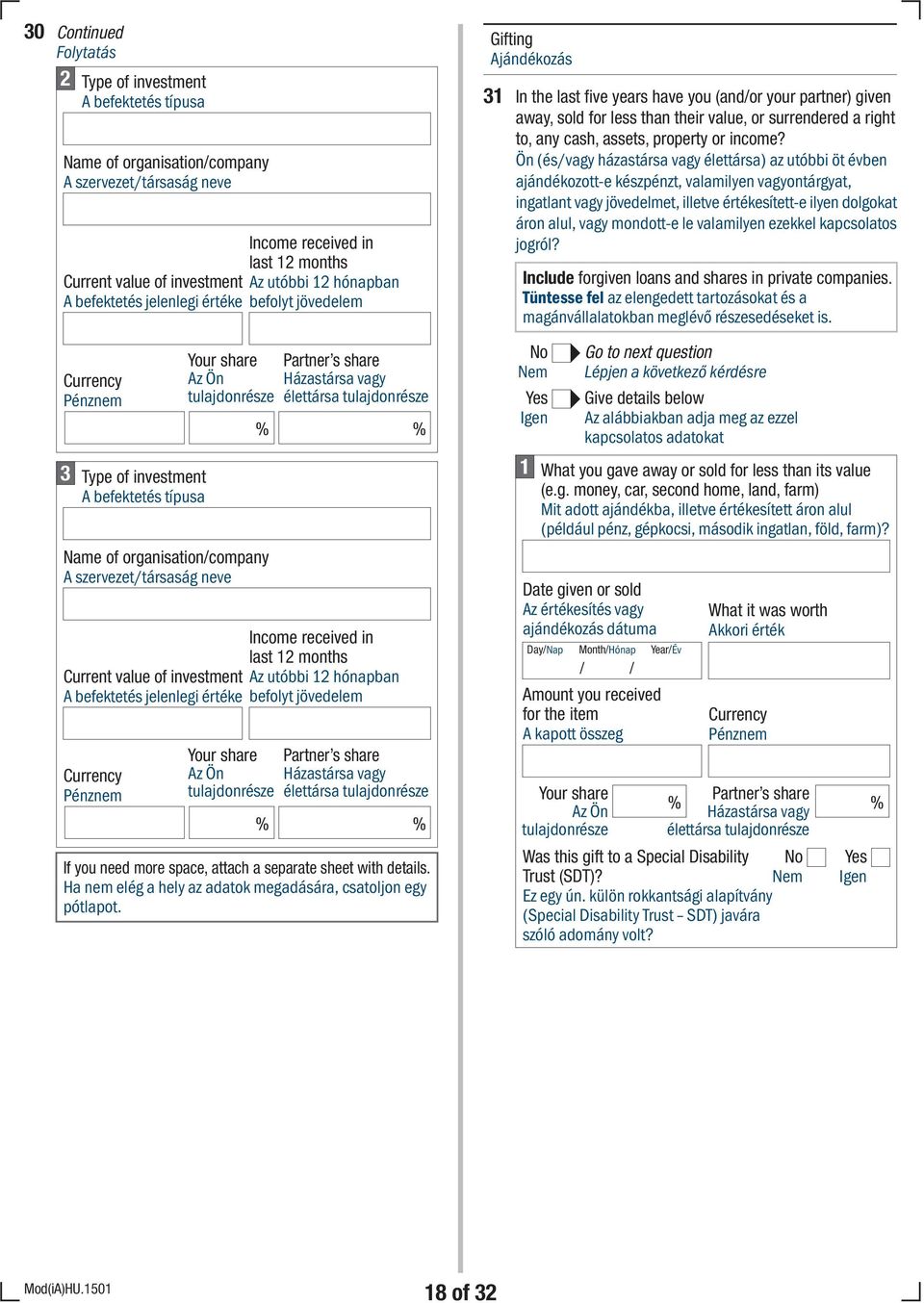 30 Continued
Folytatás

2 Type of investment
A befektetés típusa

Name of organisation/company
A szervezet/társaság neve

Current value of investment
A befektetés jelenlegi értéke

Income received in last 12 months
Az utóbbi 12 hónapban befolyt jövedelem

Currency
Pénznem

Your share
Az Ön tulajdonrésze

%

Partner's share
Házastársa vagy élettársa tulajdonrésze

%

3 Type of investment
A befektetés típusa

Name of organisation/company
A szervezet/társaság neve

Current value of investment
A befektetés jelenlegi értéke

Income received in last 12 months
Az utóbbi 12 hónapban befolyt jövedelem

Currency
Pénznem

Your share
Az Ön tulajdonrésze

%

Partner's share
Házastársa vagy élettársa tulajdonrésze

%

If you need more space, attach a separate sheet with details.
Ha nem elég a hely az adatok megadására, csatoljon egy pótlapot.

Gifting
Ajándékozás

31 In the last five years have you (and/or your partner) given away, sold for less than their value, or surrendered a right to, any cash, assets, property or income?
Ön (és/vagy házastársa vagy élettársa) az utóbbi öt évben ajándékozott-e készpénzt, valamilyen vagyontárgyat, ingatlant vagy jövedelmet, illetve értékesített-e ilyen dolgokat áron alul, vagy mondott-e le valamilyen ezekkel kapcsolatos jogról?

Include forgiven loans and shares in private companies.
Tüntesse fel az elengedett tartozásokat és a magánvállalatokban meglévő részesedéseket is.

No
Nem
Go to next question
Lépjen a következő kérdésre

Yes
Igen
Give details below
Az alábbiakban adja meg az ezzel kapcsolatos adatokat

1 What you gave away or sold for less than its value (e.g. money, car, second home, land, farm)
Mit adott ajándékba, illetve értékesített áron alul (például pénz, gépkocsi, második ingatlan, föld, farm)?

Date given or sold
Az értékesítés vagy ajándékozás dátuma
Day/Nap Month/Hónap Year/Év
/ /

What it was worth
Akkori érték

Amount you received for the item
A kapott összeg

Currency
Pénznem

Your share
Az Ön tulajdonrésze
%

Partner's share
Házastársa vagy élettársa tulajdonrésze
%

Was this gift to a Special Disability Trust (SDT)?
Ez egy ún. külön rokkantsági alapítvány (Special Disability Trust – SDT) javára szóló adomány volt?
No
Nem
Yes
Igen

Mod(iA)HU.1501
18 of 32